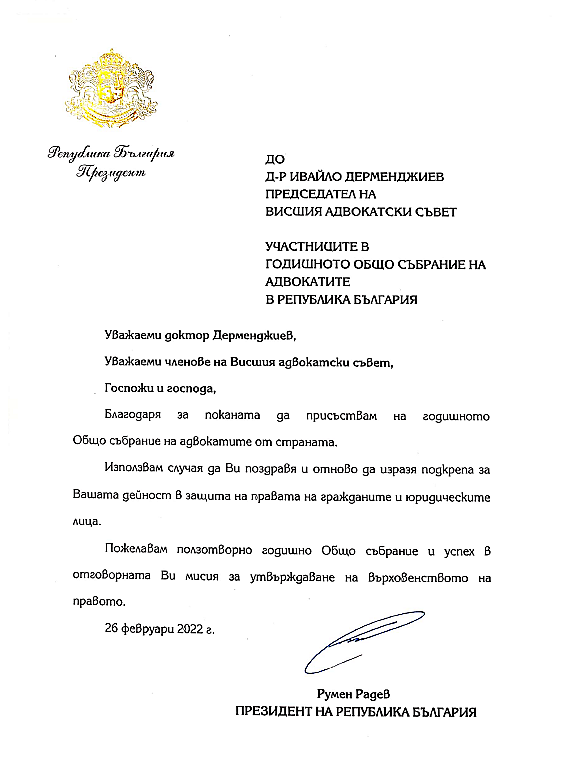 Република България
Президент

ДО
Д-Р ИВАЙЛО ДЕРМЕНДЖИЕВ
ПРЕДСЕДАТЕЛ НА
ВИСШИЯ АДВОКАТСКИ СЪВЕТ

УЧАСТНИЦИТЕ В
ГОДИШНОТО ОБЩО СЪБРАНИЕ НА
АДВОКАТИТЕ
В РЕПУБЛИКА БЪЛГАРИЯ

Уважаеми доктор Дерменджиев,

Уважаеми членове на Висшия адвокатски съвет,

Госпожи и господа,

Благодаря за поканата да присъствам на годишното Общо събрание на адвокатите от страната.

Използвам случая да Ви поздравя и отново да изразя подкрепа за Вашата дейност в защита на правата на гражданите и юридическите лица.

Пожелавам ползотворно годишно Общо събрание и успех в отговорната Ви мисия за утвърждаване на върховенството на правото.

26 февруари 2022 г.

Румен Радев
ПРЕЗИДЕНТ НА РЕПУБЛИКА БЪЛГАРИЯ